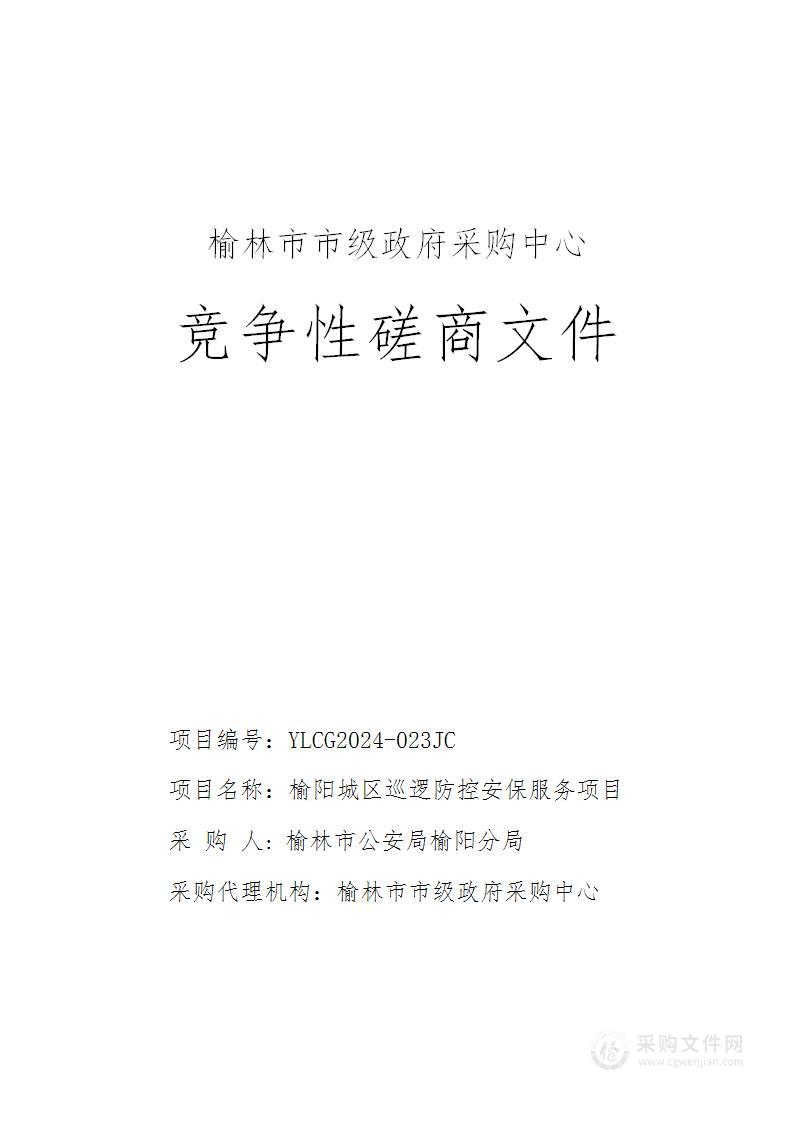 榆林市市级政府采购中心

竞争性磋商文件

项目编号：YLCG2024-023JC

项目名称：榆阳城区巡逻防控安保服务项目

采 购 人：榆林市公安局榆阳分局

采购代理机构：榆林市市级政府采购中心

采购文件网
www.cgwenjian.com